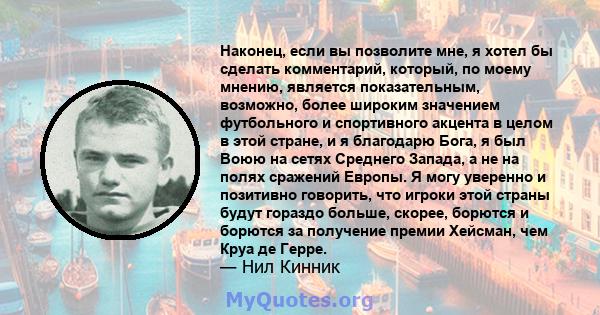 Наконец, если вы позволите мне, я хотел бы сделать комментарий, который, по моему мнению, является показательным, возможно, более широким значением футбольного и спортивного акцента в целом в этой стране, и я благодарю Бога, я был Воюю на сетях Среднего Запада, а не на полях сражений Европы. Я могу уверенно и позитивно говорить, что игроки этой страны будут гораздо больше, скорее, борются и борются за получение премии Хейсман, чем Круа де Герре.
— Нил Кинник

MyQuotes.org